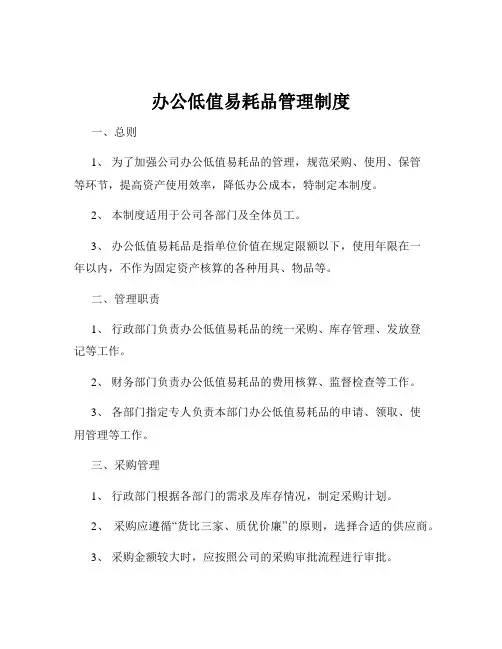 办公低值易耗品管理制度

一、总则

1、 为了加强公司办公低值易耗品的管理，规范采购、使用、保管等环节，提高资产使用效率，降低办公成本，特制定本制度。

2、 本制度适用于公司各部门及全体员工。

3、 办公低值易耗品是指单位价值在规定限额以下，使用年限在一年以内，不作为固定资产核算的各种用具、物品等。

二、管理职责

1、 行政部门负责办公低值易耗品的统一采购、库存管理、发放登记等工作。

2、 财务部门负责办公低值易耗品的费用核算、监督检查等工作。

3、 各部门指定专人负责本部门办公低值易耗品的申请、领取、使用管理等工作。

三、采购管理

1、 行政部门根据各部门的需求及库存情况，制定采购计划。

2、 采购应遵循“货比三家、质优价廉”的原则，选择合适的供应商。

3、 采购金额较大时，应按照公司的采购审批流程进行审批。